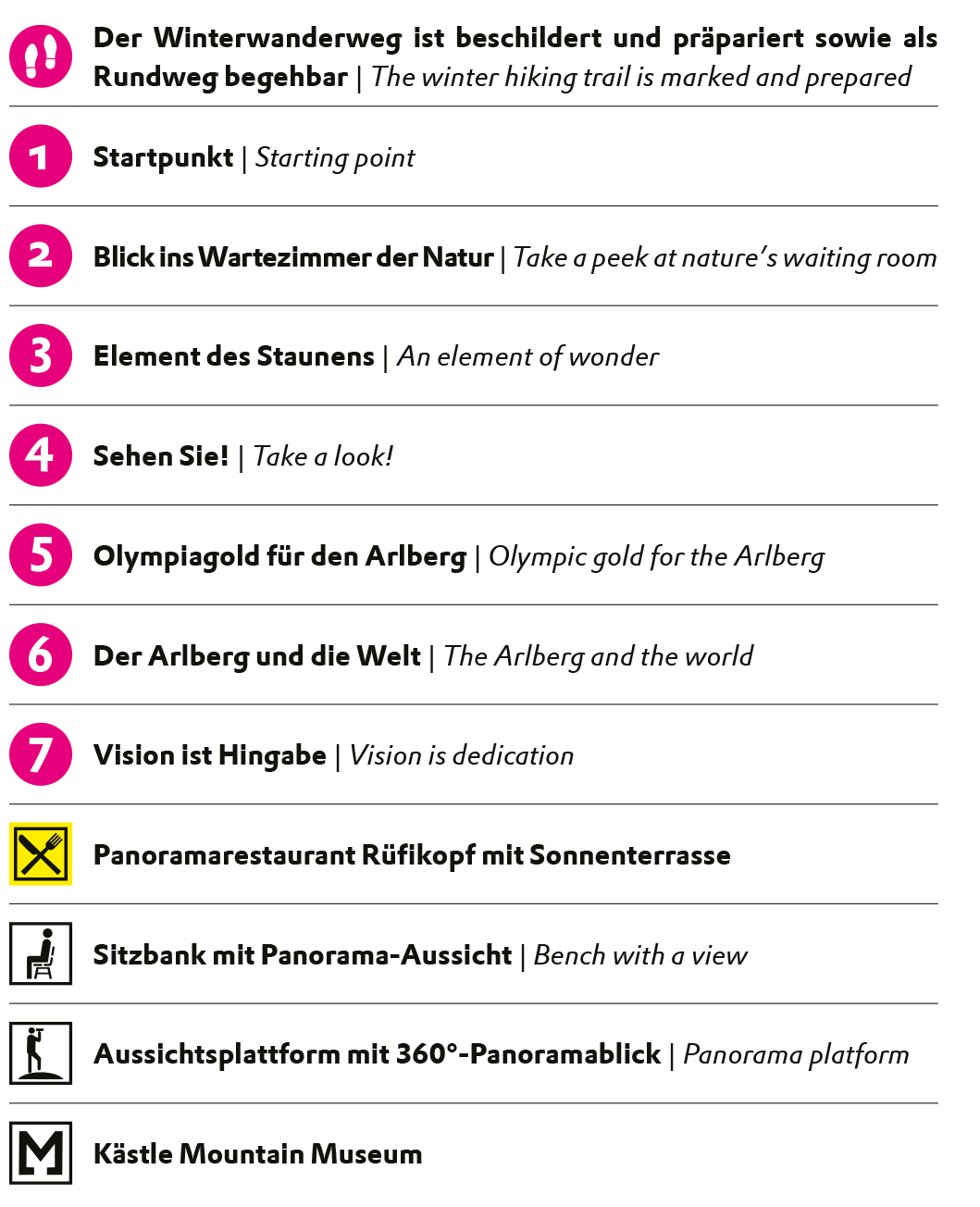 Der Winterwanderweg ist beschildert und präpariert sowie als Rundweg begehbar | The winter hiking trail is marked and prepared

1 Startpunkt | Starting point

2 Blick ins Wartezimmer der Natur | Take a peek at nature's waiting room

3 Element des Staunens | An element of wonder

4 Sehen Sie! | Take a look!

5 Olympiagold für den Arlberg | Olympic gold for the Arlberg

6 Der Arlberg und die Welt | The Arlberg and the world

7 Vision ist Hingabe | Vision is dedication

Panoramarestaurant Rüfikopf mit Sonnenterrasse

Sitzbank mit Panorama-Aussicht | Bench with a view

Aussichtsplattform mit 360°-Panoramablick | Panorama platform

M Kästle Mountain Museum